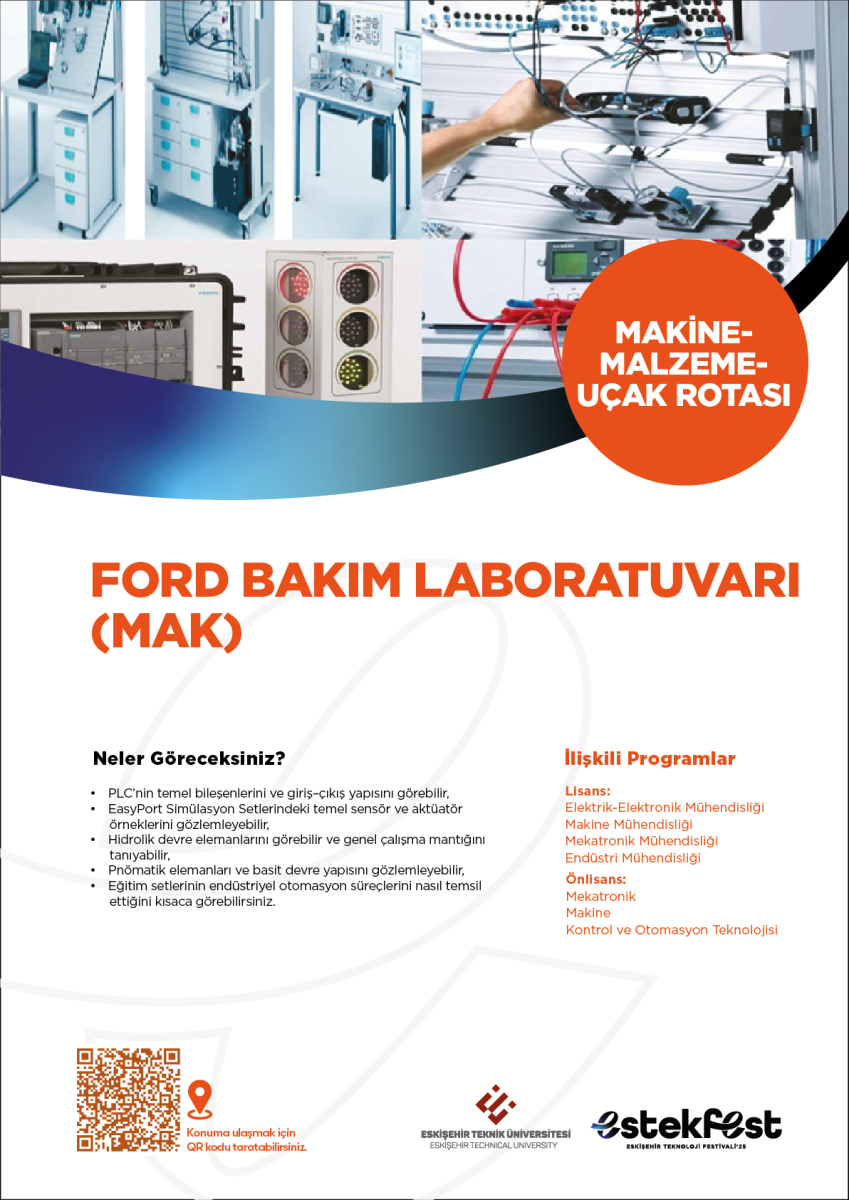 MAKİNE-MALZEME-UÇAK ROTASI

FORD BAKIM LABORATUVARI (MAK)

Neler Göreceksiniz?

• PLC'nin temel bileşenlerini ve giriş–çıkış yapısını görebilir,
• EasyPort Simülasyon Setlerindeki temel sensör ve aktüatör örneklerini gözlemleyebilir,
• Hidrolik devre elemanlarını görebilir ve genel çalışma mantığını tanıyabilir,
• Pnömatik elemanları ve basit devre yapısını gözlemleyebilir,
• Eğitim setlerinin endüstriyel otomasyon süreçlerini nasıl temsil ettiğini kısaca görebilirsiniz.

İlişkili Programlar

Lisans:
Elektrik-Elektronik Mühendisliği
Makine Mühendisliği
Mekatronik Mühendisliği
Endüstri Mühendisliği

Önlisans:
Mekatronik
Makine
Kontrol ve Otomasyon Teknolojisi

Konuma ulaşmak için QR kodu taratabilirsiniz.

ESKİŞEHİR TEKNİK ÜNİVERSİTESİ
ESKİŞEHİR TECHNICAL UNIVERSITY

estekfest
ESKİŞEHİR TEKNOLOJİ FESTİVALİ'25